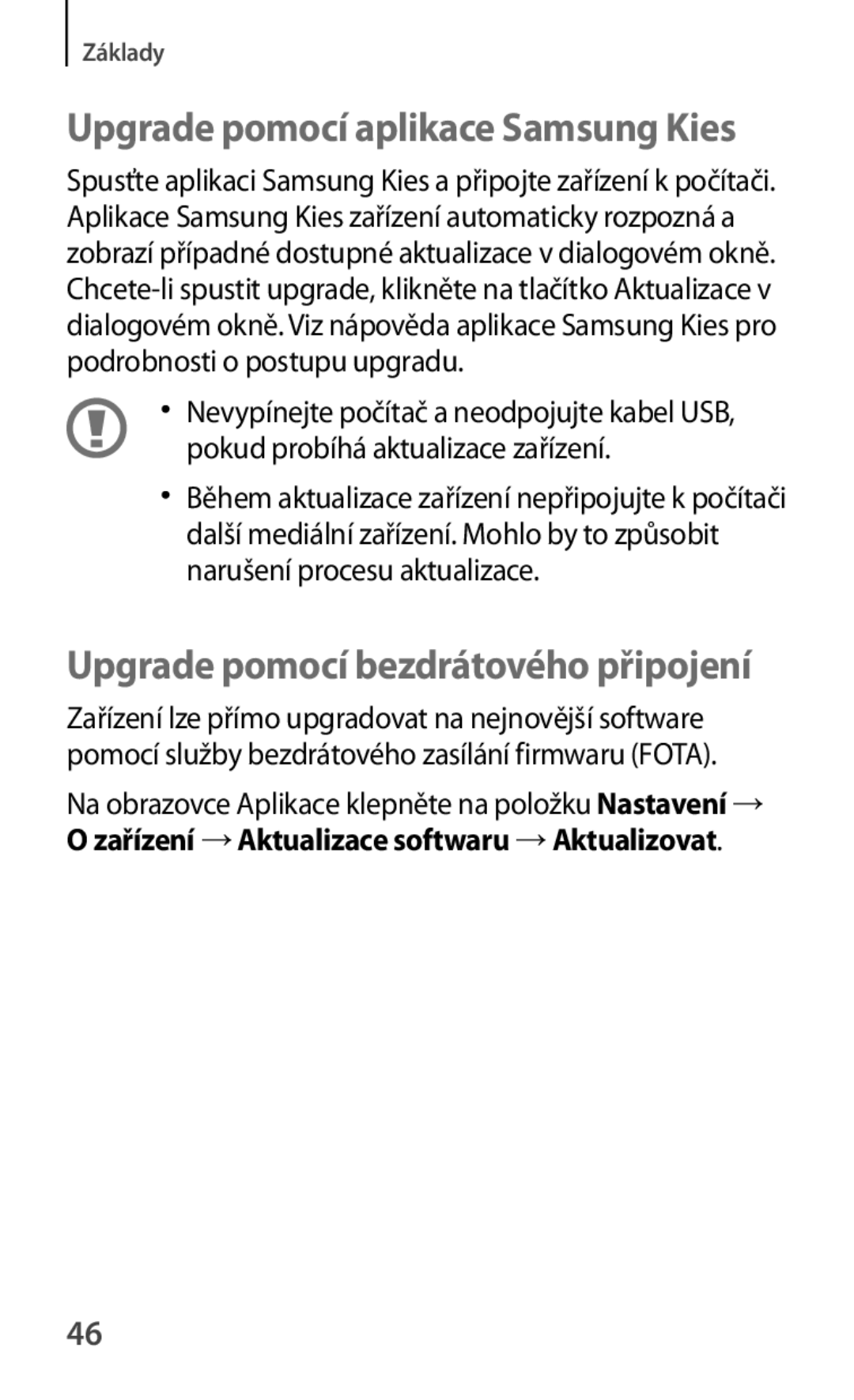 Základy

Upgrade pomocí aplikace Samsung Kies

Spusťte aplikaci Samsung Kies a připojte zařízení k počítači. Aplikace Samsung Kies zařízení automaticky rozpozná a zobrazí případné dostupné aktualizace v dialogovém okně. Chcete-li spustit upgrade, klikněte na tlačítko Aktualizace v dialogovém okně. Viz nápověda aplikace Samsung Kies pro podrobnosti o postupu upgradu.

• Nevypínejte počítač a neodpojujte kabel USB, pokud probíhá aktualizace zařízení.

• Během aktualizace zařízení nepřipojujte k počítači další mediální zařízení. Mohlo by to způsobit narušení procesu aktualizace.

Upgrade pomocí bezdrátového připojení

Zařízení lze přímo upgradovat na nejnovější software pomocí služby bezdrátového zasílání firmwaru (FOTA).

Na obrazovce Aplikace klepněte na položku Nastavení → O zařízení → Aktualizace softwaru → Aktualizovat.

46